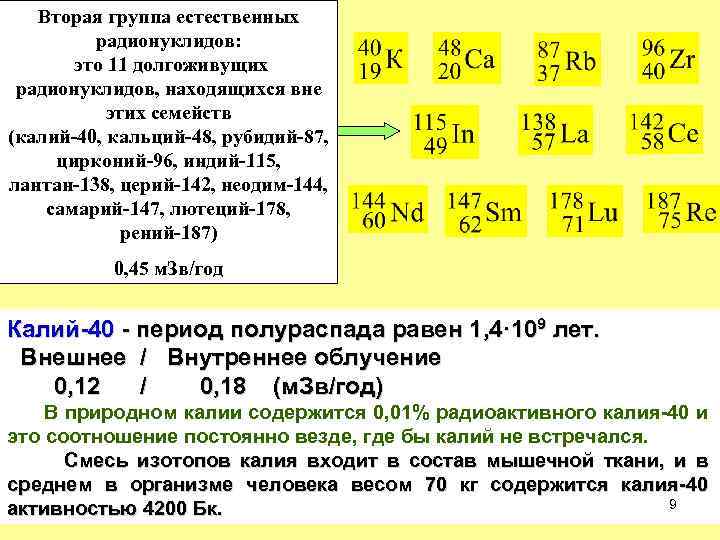 Вторая группа естественных радионуклидов: это 11 долгоживущих радионуклидов, находящихся вне этих семейств (калий-40, кальций-48, рубидий-87, цирконий-96, индий-115, лантан-138, церий-142, неодим-144, самарий-147, лютеций-178, рений-187)

0,45 мЗв/год

$^{40}_{19}K$ $^{48}_{20}Ca$ $^{87}_{37}Rb$ $^{96}_{40}Zr$

$^{115}_{49}In$ $^{138}_{57}La$ $^{142}_{58}Ce$

$^{144}_{60}Nd$ $^{147}_{62}Sm$ $^{178}_{71}Lu$ $^{187}_{75}Re$

Калий-40 - период полураспада равен $1,4 \cdot 10^9$ лет.

Внешнее / Внутреннее облучение

0,12 / 0,18 (мЗв/год)

В природном калии содержится 0,01% радиоактивного калия-40 и это соотношение постоянно везде, где бы калий не встречался.

Смесь изотопов калия входит в состав мышечной ткани, и в среднем в организме человека весом 70 кг содержится калия-40 активностью 4200 Бк.

9